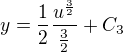 $y = \frac{1}{2} \frac{u^{\frac{3}{2}}}{\frac{3}{2}} + C_3$